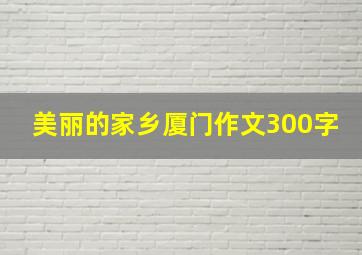 美丽的家乡厦门作文300字